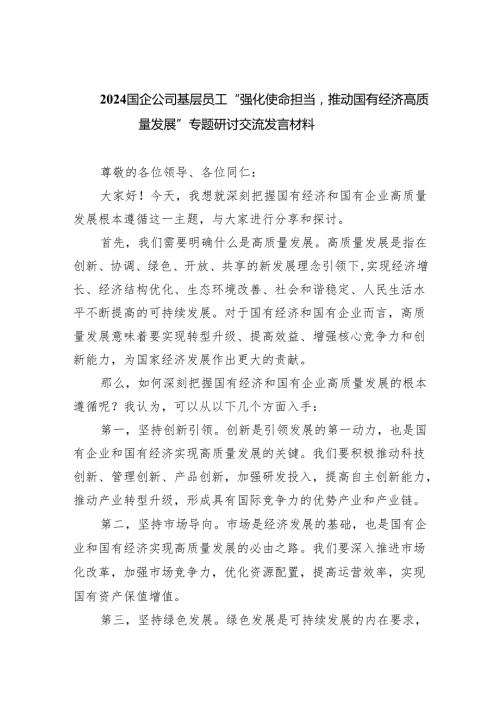 2024国企公司基层员工“强化使命担当，推动国有经济高质量发展”专题研讨交流发言材料

尊敬的各位领导、各位同仁：

大家好！今天，我想就深刻把握国有经济和国有企业高质量发展根本遵循这一主题，与大家进行分享和探讨。

首先，我们需要明确什么是高质量发展。高质量发展是指在创新、协调、绿色、开放、共享的新发展理念引领下，实现经济增长、经济结构优化、生态环境改善、社会和谐稳定、人民生活水平不断提高的可持续发展。对于国有经济和国有企业而言，高质量发展意味着要实现转型升级、提高效益、增强核心竞争力和创新能力，为国家经济发展作出更大的贡献。

那么，如何深刻把握国有经济和国有企业高质量发展的根本遵循呢？我认为，可以从以下几个方面入手：

第一，坚持创新引领。创新是引领发展的第一动力，也是国有企业和国有经济实现高质量发展的关键。我们要积极推动科技创新、管理创新、产品创新，加强研发投入，提高自主创新能力，推动产业转型升级，形成具有国际竞争力的优势产业和产业链。

第二，坚持市场导向。市场是经济发展的基础，也是国有企业和国有经济实现高质量发展的必由之路。我们要深入推进市场化改革，加强市场竞争力，优化资源配置，提高运营效率，实现国有资产保值增值。

第三，坚持绿色发展。绿色发展是可持续发展的内在要求，